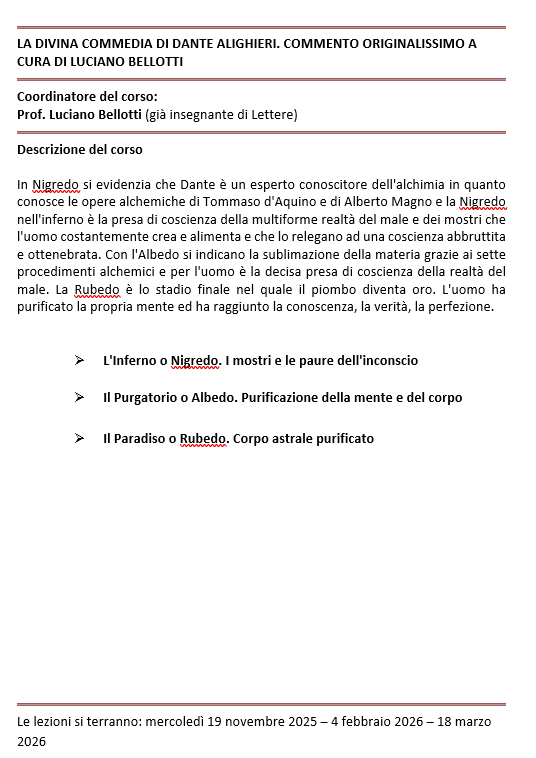 LA DIVINA COMMEDIA DI DANTE ALIGHIERI. COMMENTO ORIGINALISSIMO A CURA DI LUCIANO BELLOTTI

Coordinatore del corso:
Prof. Luciano Bellotti (già insegnante di Lettere)

Descrizione del corso

In Nigredo si evidenzia che Dante è un esperto conoscitore dell'alchimia in quanto conosce le opere alchemiche di Tommaso d'Aquino e di Alberto Magno e la Nigredo nell'inferno è la presa di coscienza della multiforme realtà del male e dei mostri che l'uomo costantemente crea e alimenta e che lo relegano ad una coscienza abbruttita e ottenebrata. Con l'Albedo si indicano la sublimazione della materia grazie ai sette procedimenti alchemici e per l'uomo è la decisa presa di coscienza della realtà del male. La Rubedo è lo stadio finale nel quale il piombo diventa oro. L'uomo ha purificato la propria mente ed ha raggiunto la conoscenza, la verità, la perfezione.

➢ L'Inferno o Nigredo. I mostri e le paure dell'inconscio

➢ Il Purgatorio o Albedo. Purificazione della mente e del corpo

➢ Il Paradiso o Rubedo. Corpo astrale purificato

Le lezioni si terranno: mercoledì 19 novembre 2025 – 4 febbraio 2026 – 18 marzo 2026